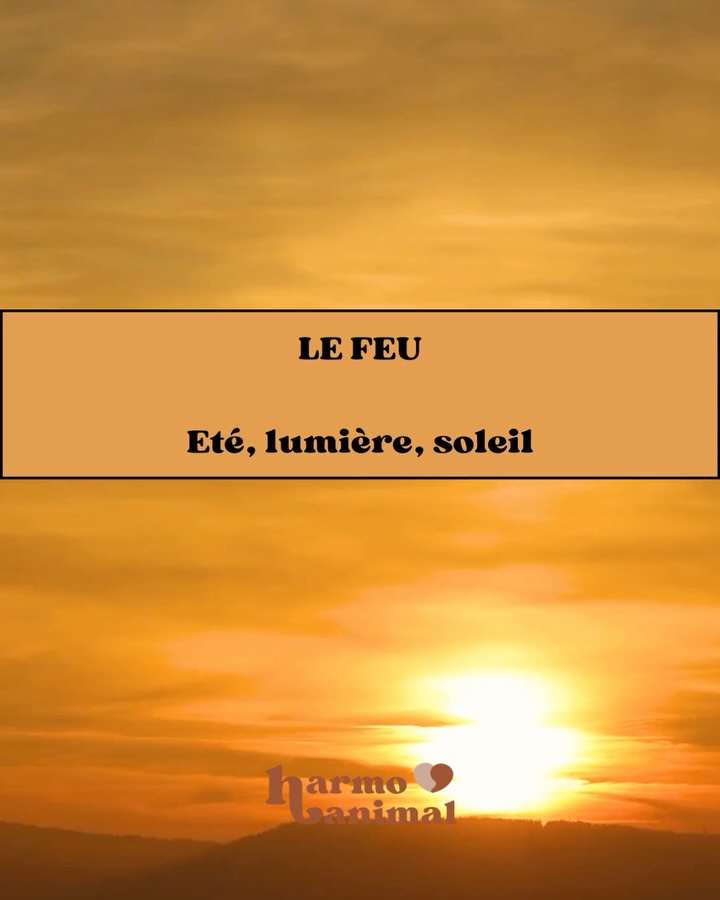 LE FEU

Eté, lumière, soleil

harmo
animal